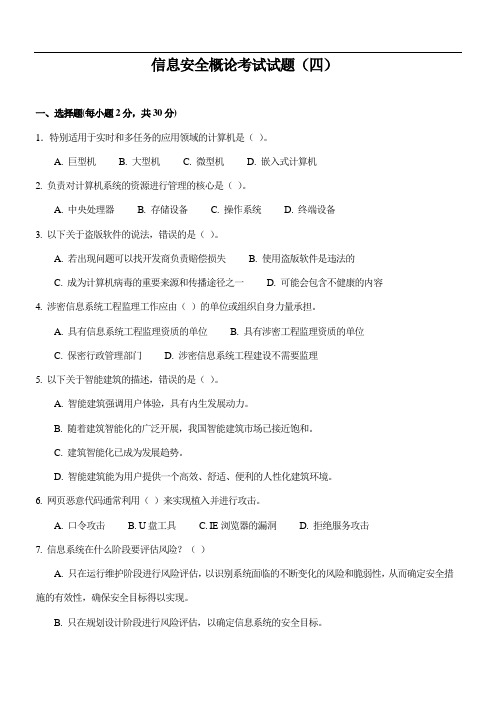 信息安全概论考试试题（四）

一、选择题(每小题 2 分，共 30 分)

1. 特别适用于实时和多任务的应用领域的计算机是（ ）。

A. 巨型机　B. 大型机　C. 微型机　D. 嵌入式计算机

2. 负责对计算机系统的资源进行管理的核心是（ ）。

A. 中央处理器　B. 存储设备　C. 操作系统　D. 终端设备

3. 以下关于盗版软件的说法，错误的是（ ）。

A. 若出现问题可以找开发商负责赔偿损失　B. 使用盗版软件是违法的

C. 成为计算机病毒的重要来源和传播途径之一　D. 可能会包含不健康的内容

4. 涉密信息系统工程监理工作应由（ ）的单位或组织自身力量承担。

A. 具有信息系统工程监理资质的单位　B. 具有涉密工程监理资质的单位

C. 保密行政管理部门　D. 涉密信息系统工程建设不需要监理

5. 以下关于智能建筑的描述，错误的是（ ）。

A. 智能建筑强调用户体验，具有内生发展动力。

B. 随着建筑智能化的广泛开展，我国智能建筑市场已接近饱和。

C. 建筑智能化已成为发展趋势。

D. 智能建筑能为用户提供一个高效、舒适、便利的人性化建筑环境。

6. 网页恶意代码通常利用（ ）来实现植入并进行攻击。

A. 口令攻击　B. U 盘工具　C. IE 浏览器的漏洞　D. 拒绝服务攻击

7. 信息系统在什么阶段要评估风险？（ ）

A. 只在运行维护阶段进行风险评估，以识别系统面临的不断变化的风险和脆弱性，从而确定安全措施的有效性，确保安全目标得以实现。

B. 只在规划设计阶段进行风险评估，以确定信息系统的安全目标。